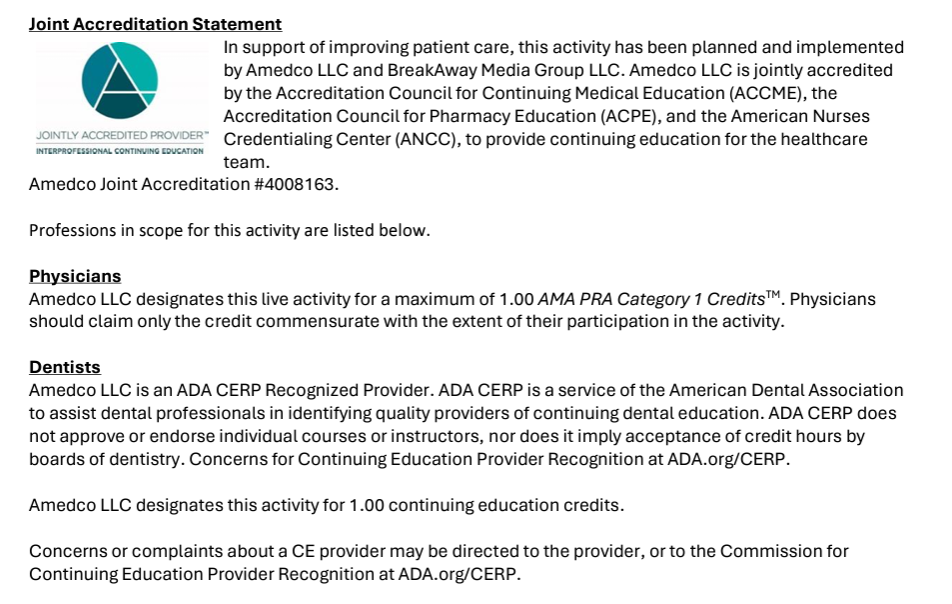 Joint Accreditation Statement

JOINTLY ACCREDITED PROVIDER™
INTERPROFESSIONAL CONTINUING EDUCATION

In support of improving patient care, this activity has been planned and implemented by Amedco LLC and BreakAway Media Group LLC. Amedco LLC is jointly accredited by the Accreditation Council for Continuing Medical Education (ACCME), the Accreditation Council for Pharmacy Education (ACPE), and the American Nurses Credentialing Center (ANCC), to provide continuing education for the healthcare team.
Amedco Joint Accreditation #4008163.

Professions in scope for this activity are listed below.

Physicians
Amedco LLC designates this live activity for a maximum of 1.00 AMA PRA Category 1 Credits™. Physicians should claim only the credit commensurate with the extent of their participation in the activity.

Dentists
Amedco LLC is an ADA CERP Recognized Provider. ADA CERP is a service of the American Dental Association to assist dental professionals in identifying quality providers of continuing dental education. ADA CERP does not approve or endorse individual courses or instructors, nor does it imply acceptance of credit hours by boards of dentistry. Concerns for Continuing Education Provider Recognition at ADA.org/CERP.

Amedco LLC designates this activity for 1.00 continuing education credits.

Concerns or complaints about a CE provider may be directed to the provider, or to the Commission for Continuing Education Provider Recognition at ADA.org/CERP.